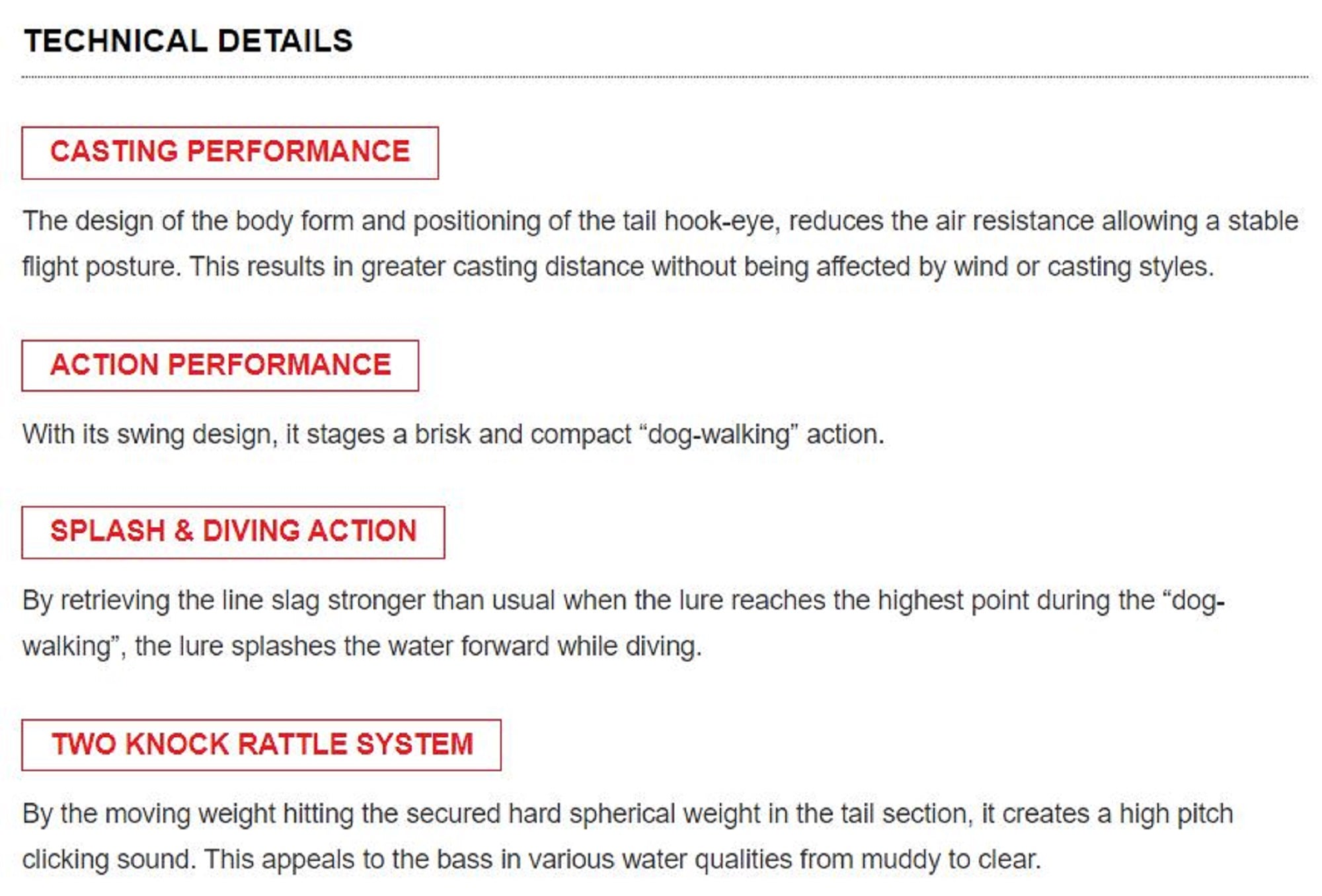 TECHNICAL DETAILS

CASTING PERFORMANCE

The design of the body form and positioning of the tail hook-eye, reduces the air resistance allowing a stable flight posture. This results in greater casting distance without being affected by wind or casting styles.

ACTION PERFORMANCE

With its swing design, it stages a brisk and compact “dog-walking” action.

SPLASH & DIVING ACTION

By retrieving the line slag stronger than usual when the lure reaches the highest point during the “dog-walking”, the lure splashes the water forward while diving.

TWO KNOCK RATTLE SYSTEM

By the moving weight hitting the secured hard spherical weight in the tail section, it creates a high pitch clicking sound. This appeals to the bass in various water qualities from muddy to clear.